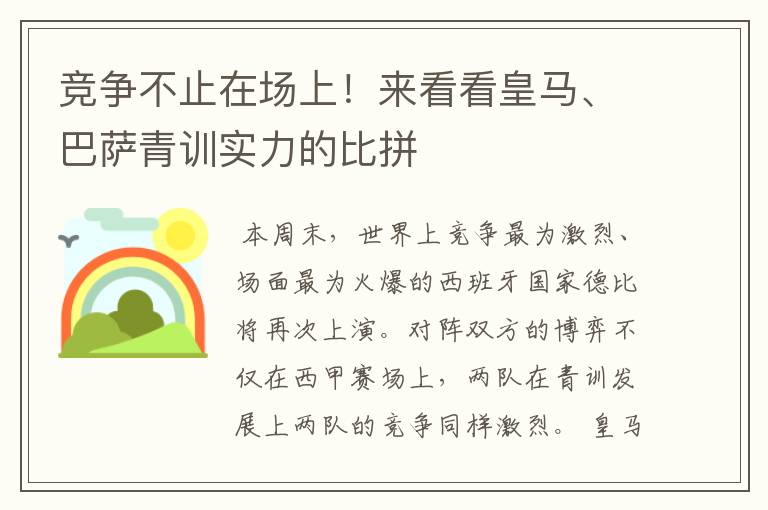 竞争不止在场上！来看看皇马、巴萨青训实力的比拼

本周末，世界上竞争最为激烈、场面最为火爆的西班牙国家德比将再次上演。对阵双方的博弈不仅在西甲赛场上，两队在青训发展上两队的竞争同样激烈。 皇马